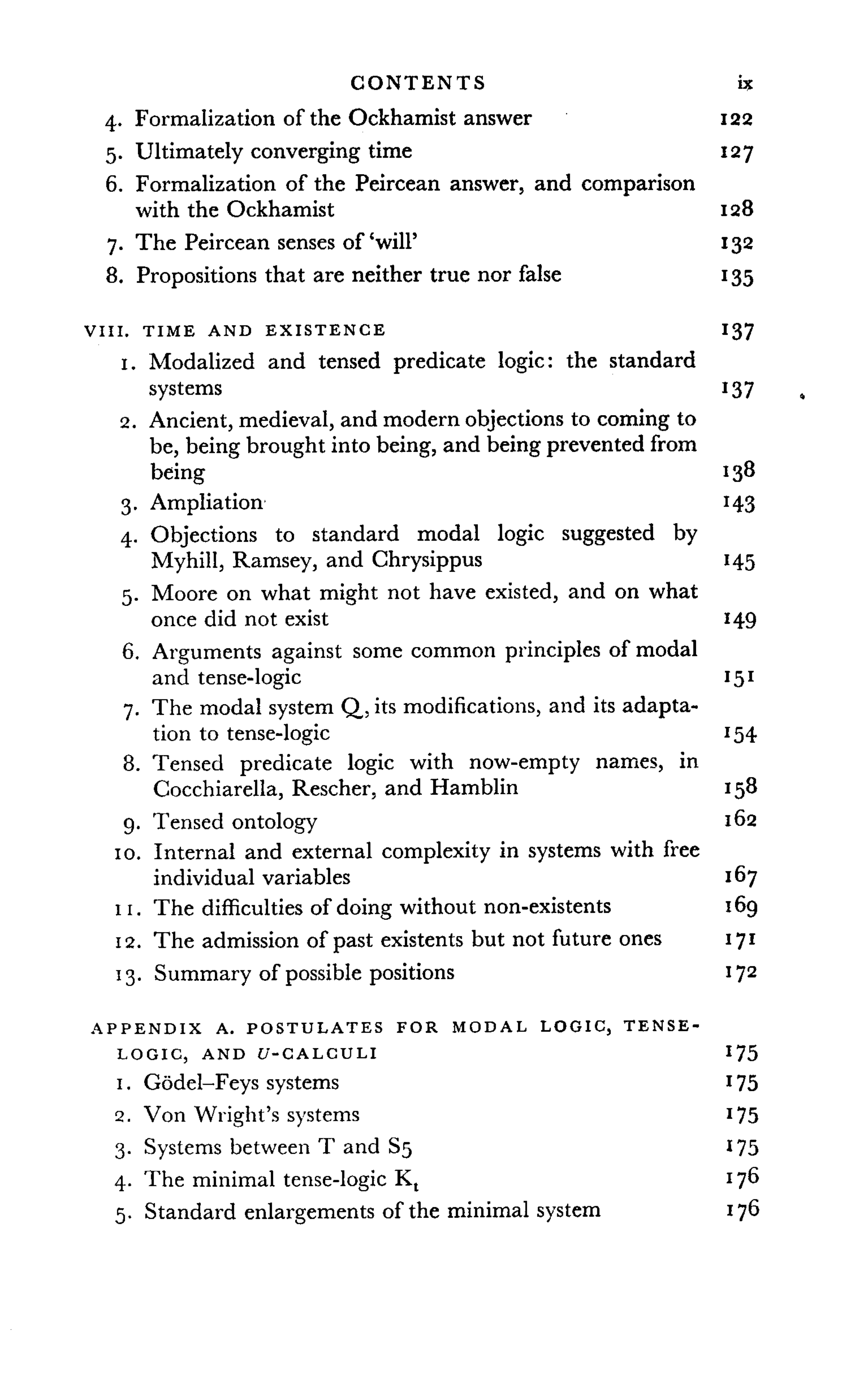 CONTENTS ix

4. Formalization of the Ockhamist answer 122
5. Ultimately converging time 127
6. Formalization of the Peircean answer, and comparison with the Ockhamist 128
7. The Peircean senses of 'will' 132
8. Propositions that are neither true nor false 135

VIII. TIME AND EXISTENCE 137
1. Modalized and tensed predicate logic: the standard systems 137
2. Ancient, medieval, and modern objections to coming to be, being brought into being, and being prevented from being 138
3. Ampliation 143
4. Objections to standard modal logic suggested by Myhill, Ramsey, and Chrysippus 145
5. Moore on what might not have existed, and on what once did not exist 149
6. Arguments against some common principles of modal and tense-logic 151
7. The modal system Q, its modifications, and its adaptation to tense-logic 154
8. Tensed predicate logic with now-empty names, in Cocchiarella, Rescher, and Hamblin 158
9. Tensed ontology 162
10. Internal and external complexity in systems with free individual variables 167
11. The difficulties of doing without non-existents 169
12. The admission of past existents but not future ones 171
13. Summary of possible positions 172

APPENDIX A. POSTULATES FOR MODAL LOGIC, TENSE-LOGIC, AND $U$-CALCULI 175
1. Gödel–Feys systems 175
2. Von Wright's systems 175
3. Systems between T and S5 175
4. The minimal tense-logic $K_t$ 176
5. Standard enlargements of the minimal system 176